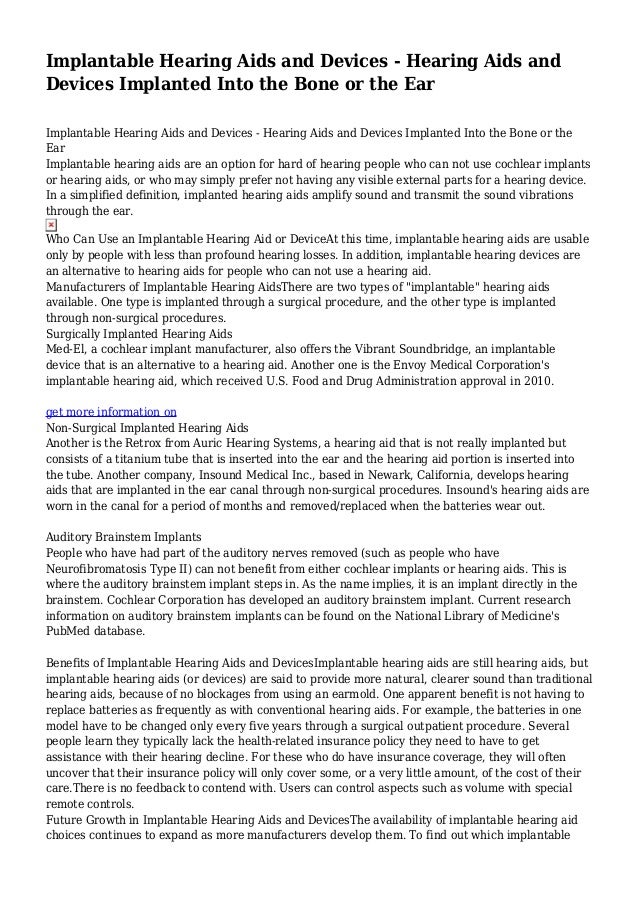 Implantable Hearing Aids and Devices - Hearing Aids and Devices Implanted Into the Bone or the Ear

Implantable Hearing Aids and Devices - Hearing Aids and Devices Implanted Into the Bone or the Ear
Implantable hearing aids are an option for hard of hearing people who can not use cochlear implants or hearing aids, or who may simply prefer not having any visible external parts for a hearing device. In a simplified definition, implanted hearing aids amplify sound and transmit the sound vibrations through the ear.
Who Can Use an Implantable Hearing Aid or DeviceAt this time, implantable hearing aids are usable only by people with less than profound hearing losses. In addition, implantable hearing devices are an alternative to hearing aids for people who can not use a hearing aid.
Manufacturers of Implantable Hearing AidsThere are two types of "implantable" hearing aids available. One type is implanted through a surgical procedure, and the other type is implanted through non-surgical procedures.
Surgically Implanted Hearing Aids
Med-El, a cochlear implant manufacturer, also offers the Vibrant Soundbridge, an implantable device that is an alternative to a hearing aid. Another one is the Envoy Medical Corporation's implantable hearing aid, which received U.S. Food and Drug Administration approval in 2010.

get more information on
Non-Surgical Implanted Hearing Aids
Another is the Retrox from Auric Hearing Systems, a hearing aid that is not really implanted but consists of a titanium tube that is inserted into the ear and the hearing aid portion is inserted into the tube. Another company, Insound Medical Inc., based in Newark, California, develops hearing aids that are implanted in the ear canal through non-surgical procedures. Insound's hearing aids are worn in the canal for a period of months and removed/replaced when the batteries wear out.

Auditory Brainstem Implants
People who have had part of the auditory nerves removed (such as people who have Neurofibromatosis Type II) can not benefit from either cochlear implants or hearing aids. This is where the auditory brainstem implant steps in. As the name implies, it is an implant directly in the brainstem. Cochlear Corporation has developed an auditory brainstem implant. Current research information on auditory brainstem implants can be found on the National Library of Medicine's PubMed database.

Benefits of Implantable Hearing Aids and DevicesImplantable hearing aids are still hearing aids, but implantable hearing aids (or devices) are said to provide more natural, clearer sound than traditional hearing aids, because of no blockages from using an earmold. One apparent benefit is not having to replace batteries as frequently as with conventional hearing aids. For example, the batteries in one model have to be changed only every five years through a surgical outpatient procedure. Several people learn they typically lack the health-related insurance policy they need to have to get assistance with their hearing decline. For these who do have insurance coverage, they will often uncover that their insurance policy will only cover some, or a very little amount, of the cost of their care.There is no feedback to contend with. Users can control aspects such as volume with special remote controls.
Future Growth in Implantable Hearing Aids and DevicesThe availability of implantable hearing aid choices continues to expand as more manufacturers develop them. To find out which implantable